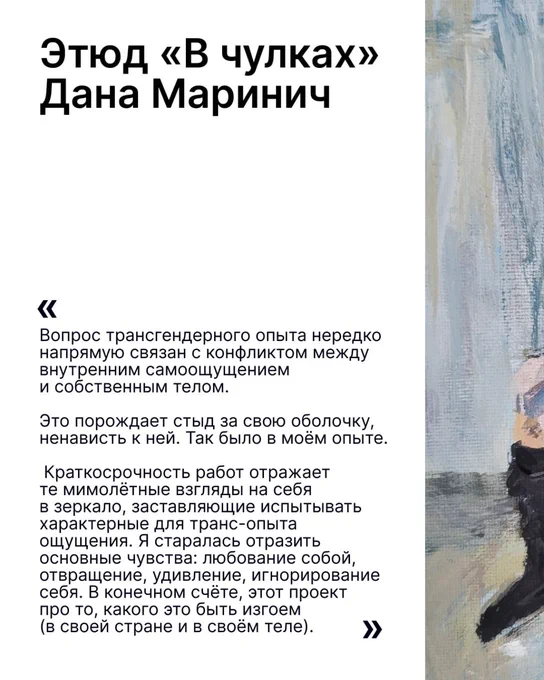 Этюд «В чулках»
Дана Маринич

«

Вопрос трансгендерного опыта нередко напрямую связан с конфликтом между внутренним самоощущением и собственным телом.

Это порождает стыд за свою оболочку, ненависть к ней. Так было в моём опыте.

Краткосрочность работ отражает те мимолётные взгляды на себя в зеркало, заставляющие испытывать характерные для транс-опыта ощущения. Я старалась отразить основные чувства: любование собой, отвращение, удивление, игнорирование себя. В конечном счёте, этот проект про то, какого это быть изгоем (в своей стране и в своём теле).

»